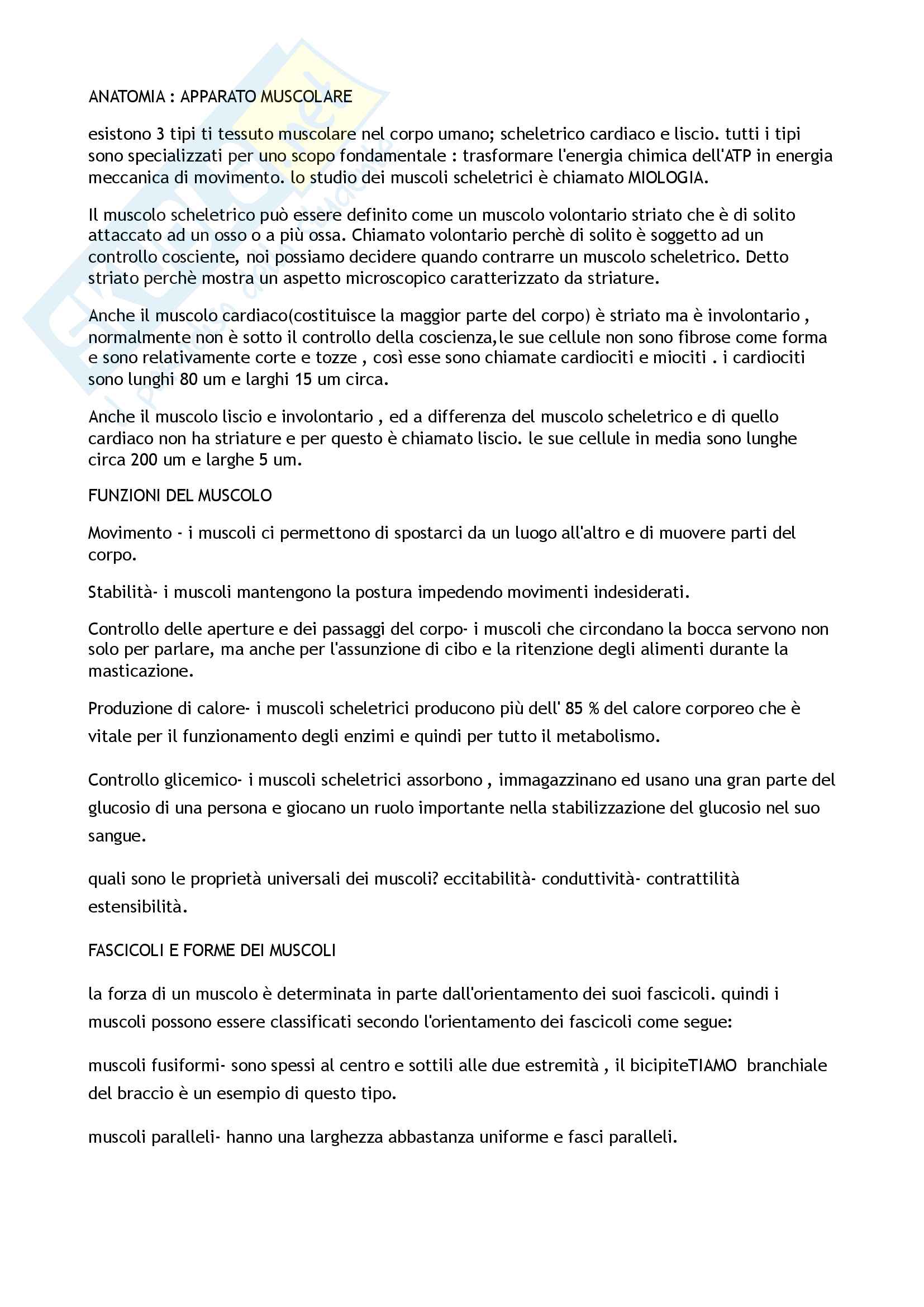 ANATOMIA : APPARATO MUSCOLARE

esistono 3 tipi ti tessuto muscolare nel corpo umano; scheletrico cardiaco e liscio. tutti i tipi sono specializzati per uno scopo fondamentale : trasformare l'energia chimica dell'ATP in energia meccanica di movimento. lo studio dei muscoli scheletrici è chiamato MIOLOGIA.

Il muscolo scheletrico può essere definito come un muscolo volontario striato che è di solito attaccato ad un osso o a più ossa. Chiamato volontario perchè di solito è soggetto ad un controllo cosciente, noi possiamo decidere quando contrarre un muscolo scheletrico. Detto striato perchè mostra un aspetto microscopico caratterizzato da striature.

Anche il muscolo cardiaco(costituisce la maggior parte del corpo) è striato ma è involontario , normalmente non è sotto il controllo della coscienza,le sue cellule non sono fibrose come forma e sono relativamente corte e tozze , così esse sono chiamate cardiociti e miociti . i cardiociti sono lunghi 80 um e larghi 15 um circa.

Anche il muscolo liscio e involontario , ed a differenza del muscolo scheletrico e di quello cardiaco non ha striature e per questo è chiamato liscio. le sue cellule in media sono lunghe circa 200 um e larghe 5 um.

FUNZIONI DEL MUSCOLO

Movimento - i muscoli ci permettono di spostarci da un luogo all'altro e di muovere parti del corpo.

Stabilità- i muscoli mantengono la postura impedendo movimenti indesiderati.

Controllo delle aperture e dei passaggi del corpo- i muscoli che circondano la bocca servono non solo per parlare, ma anche per l'assunzione di cibo e la ritenzione degli alimenti durante la masticazione.

Produzione di calore- i muscoli scheletrici producono più dell' 85 % del calore corporeo che è vitale per il funzionamento degli enzimi e quindi per tutto il metabolismo.

Controllo glicemico- i muscoli scheletrici assorbono , immagazzinano ed usano una gran parte del glucosio di una persona e giocano un ruolo importante nella stabilizzazione del glucosio nel suo sangue.

quali sono le proprietà universali dei muscoli? eccitabilità- conduttività- contrattilità estensibilità.

FASCICOLI E FORME DEI MUSCOLI

la forza di un muscolo è determinata in parte dall'orientamento dei suoi fascicoli. quindi i muscoli possono essere classificati secondo l'orientamento dei fascicoli come segue:

muscoli fusiformi- sono spessi al centro e sottili alle due estremità , il bicipiteTIAMO branchiale del braccio è un esempio di questo tipo.

muscoli paralleli- hanno una larghezza abbastanza uniforme e fasci paralleli.